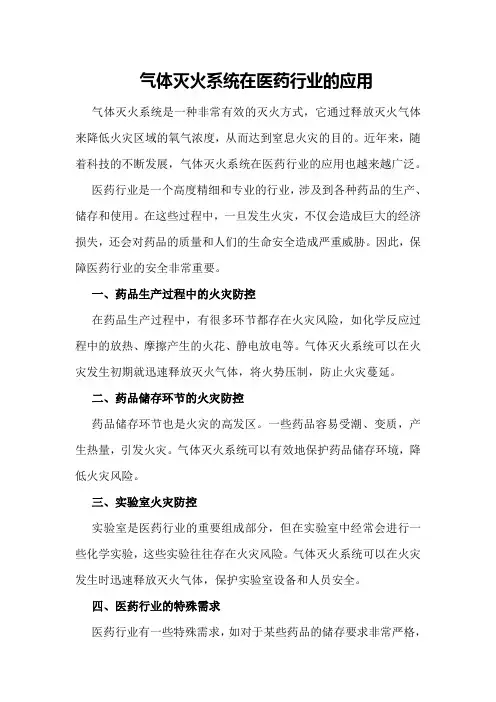 气体灭火系统在医药行业的应用

气体灭火系统是一种非常有效的灭火方式，它通过释放灭火气体来降低火灾区域的氧气浓度，从而达到窒息火灾的目的。近年来，随着科技的不断发展，气体灭火系统在医药行业的应用也越来越广泛。

医药行业是一个高度精细和专业的行业，涉及到各种药品的生产、储存和使用。在这些过程中，一旦发生火灾，不仅会造成巨大的经济损失，还会对药品的质量和人们的生命安全造成严重威胁。因此，保障医药行业的安全非常重要。

一、药品生产过程中的火灾防控

在药品生产过程中，有很多环节都存在火灾风险，如化学反应过程中的放热、摩擦产生的火花、静电放电等。气体灭火系统可以在火灾发生初期就迅速释放灭火气体，将火势压制，防止火灾蔓延。

二、药品储存环节的火灾防控

药品储存环节也是火灾的高发区。一些药品容易受潮、变质，产生热量，引发火灾。气体灭火系统可以有效地保护药品储存环境，降低火灾风险。

三、实验室火灾防控

实验室是医药行业的重要组成部分，但在实验室中经常会进行一些化学实验，这些实验往往存在火灾风险。气体灭火系统可以在火灾发生时迅速释放灭火气体，保护实验室设备和人员安全。

四、医药行业的特殊需求

医药行业有一些特殊需求，如对于某些药品的储存要求非常严格，